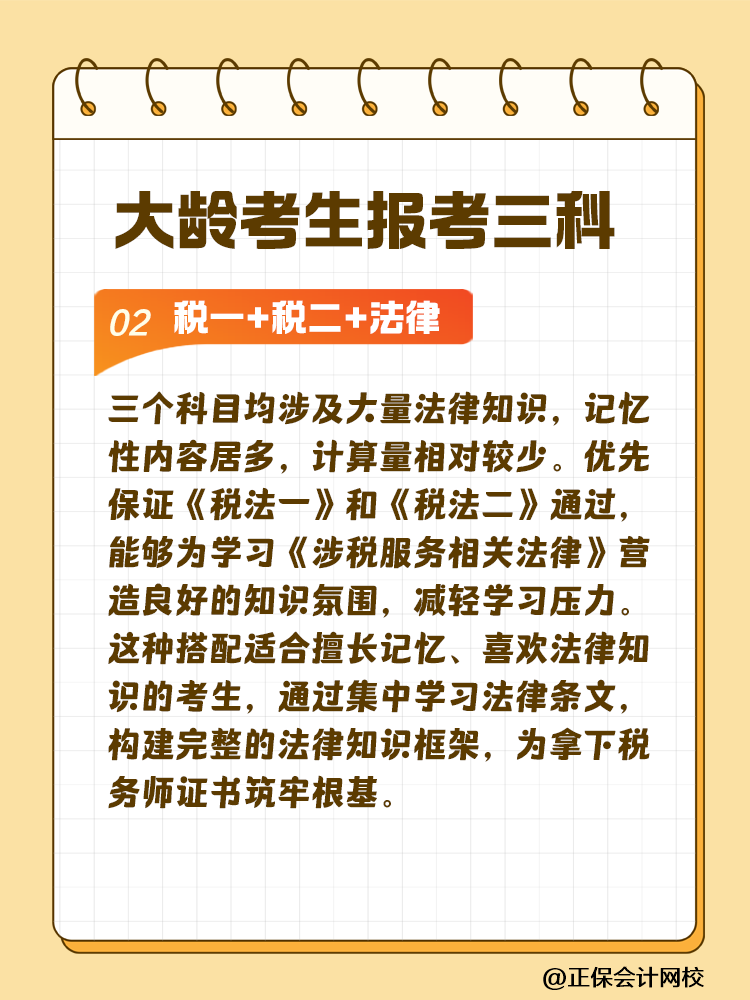 大龄考生报考三科

02 税一+税二+法律

三个科目均涉及大量法律知识，记忆性内容居多，计算量相对较少。优先保证《税法一》和《税法二》通过，能够为学习《涉税服务相关法律》营造良好的知识氛围，减轻学习压力。这种搭配适合擅长记忆、喜欢法律知识的考生，通过集中学习法律条文，构建完整的法律知识框架，为拿下税务师证书筑牢根基。

@正保会计网校